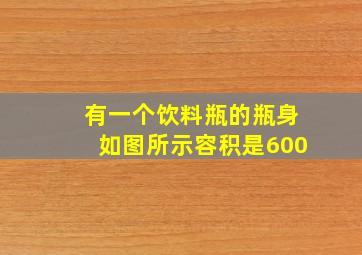 有一个饮料瓶的瓶身
如图所示容积是600